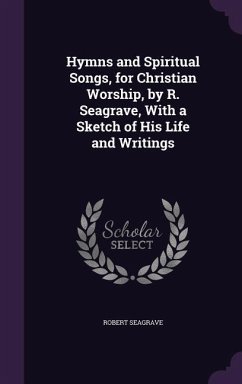 Hymns and Spiritual Songs, for Christian Worship, by R. Seagrave, With a Sketch of His Life and Writings

Scholar SELECT

ROBERT SEAGRAVE